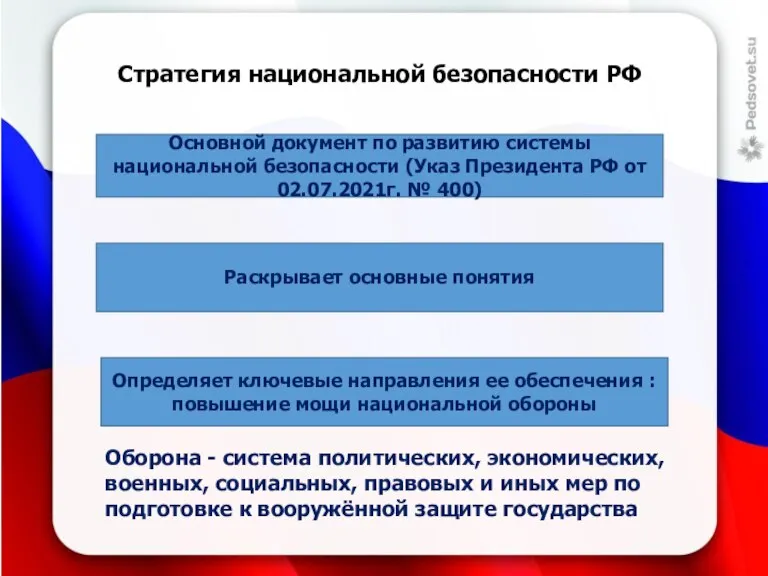 Стратегия национальной безопасности РФ

Основной документ по развитию системы национальной безопасности (Указ Президента РФ от 02.07.2021г. № 400)

Раскрывает основные понятия

Определяет ключевые направления ее обеспечения : повышение мощи национальной обороны

Оборона - система политических, экономических, военных, социальных, правовых и иных мер по подготовке к вооружённой защите государства

Pedsovet.su